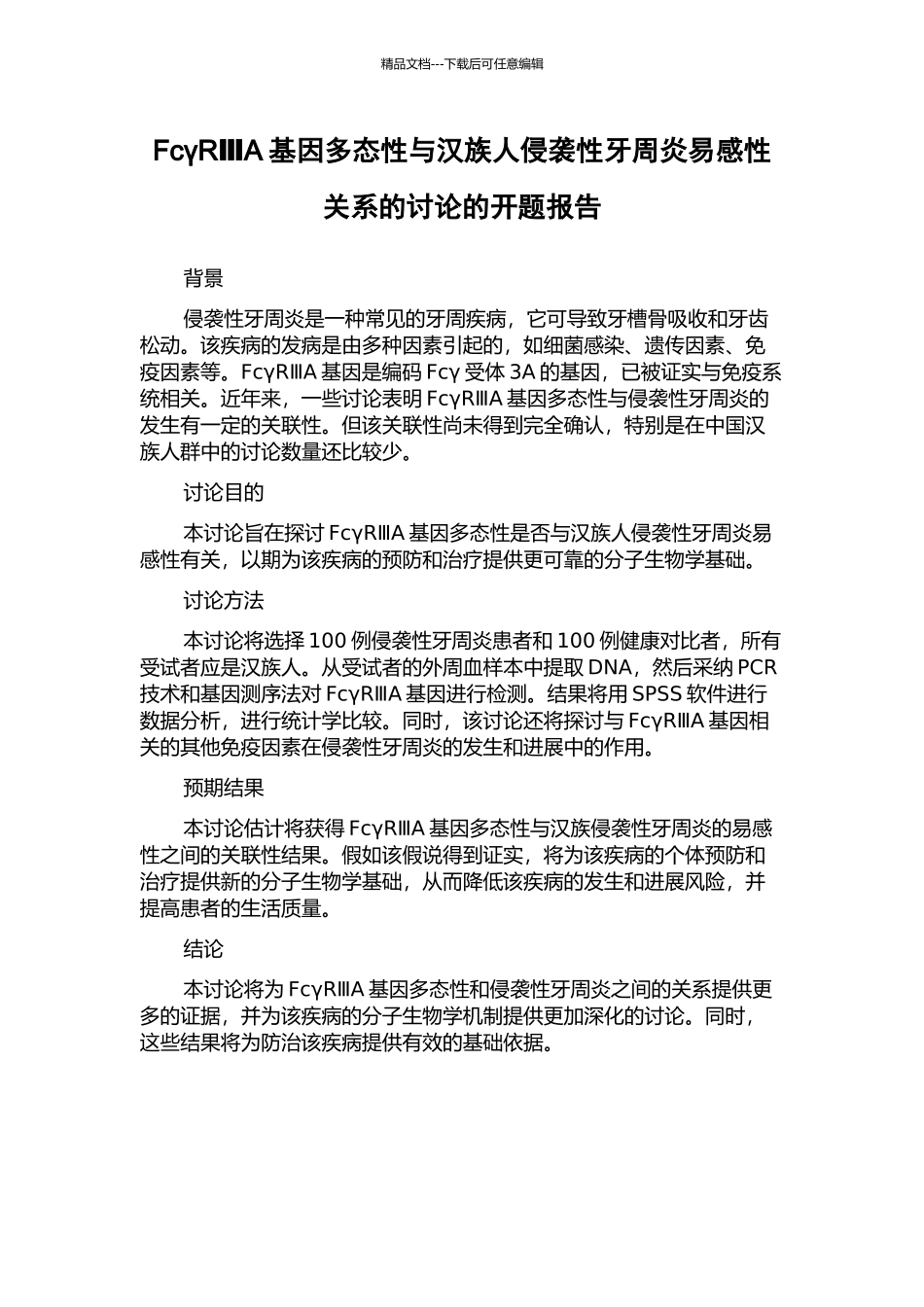 精品文档---下载后可任意编辑

FcγRⅢA 基因多态性与汉族人侵袭性牙周炎易感性关系的讨论的开题报告

背景

侵袭性牙周炎是一种常见的牙周疾病，它可导致牙槽骨吸收和牙齿松动。该疾病的发病是由多种因素引起的，如细菌感染、遗传因素、免疫因素等。FcγRⅢA 基因是编码 Fcγ 受体 3A 的基因，已被证实与免疫系统相关。近年来，一些讨论表明 FcγRⅢA 基因多态性与侵袭性牙周炎的发生有一定的关联性。但该关联性尚未得到完全确认，特别是在中国汉族人群中的讨论数量还比较少。

讨论目的

本讨论旨在探讨 FcγRⅢA 基因多态性是否与汉族人侵袭性牙周炎易感性有关，以期为该疾病的预防和治疗提供更可靠的分子生物学基础。

讨论方法

本讨论将选择 100 例侵袭性牙周炎患者和 100 例健康对比者，所有受试者应是汉族人。从受试者的外周血样本中提取 DNA，然后采纳 PCR 技术和基因测序法对 FcγRⅢA 基因进行检测。结果将用 SPSS 软件进行数据分析，进行统计学比较。同时，该讨论还将探讨与 FcγRⅢA 基因相关的其他免疫因素在侵袭性牙周炎的发生和进展中的作用。

预期结果

本讨论估计将获得 FcγRⅢA 基因多态性与汉族侵袭性牙周炎的易感性之间的关联性结果。假如该假说得到证实，将为该疾病的个体预防和治疗提供新的分子生物学基础，从而降低该疾病的发生和进展风险，并提高患者的生活质量。

结论

本讨论将为 FcγRⅢA 基因多态性和侵袭性牙周炎之间的关系提供更多的证据，并为该疾病的分子生物学机制提供更加深化的讨论。同时，这些结果将为防治该疾病提供有效的基础依据。